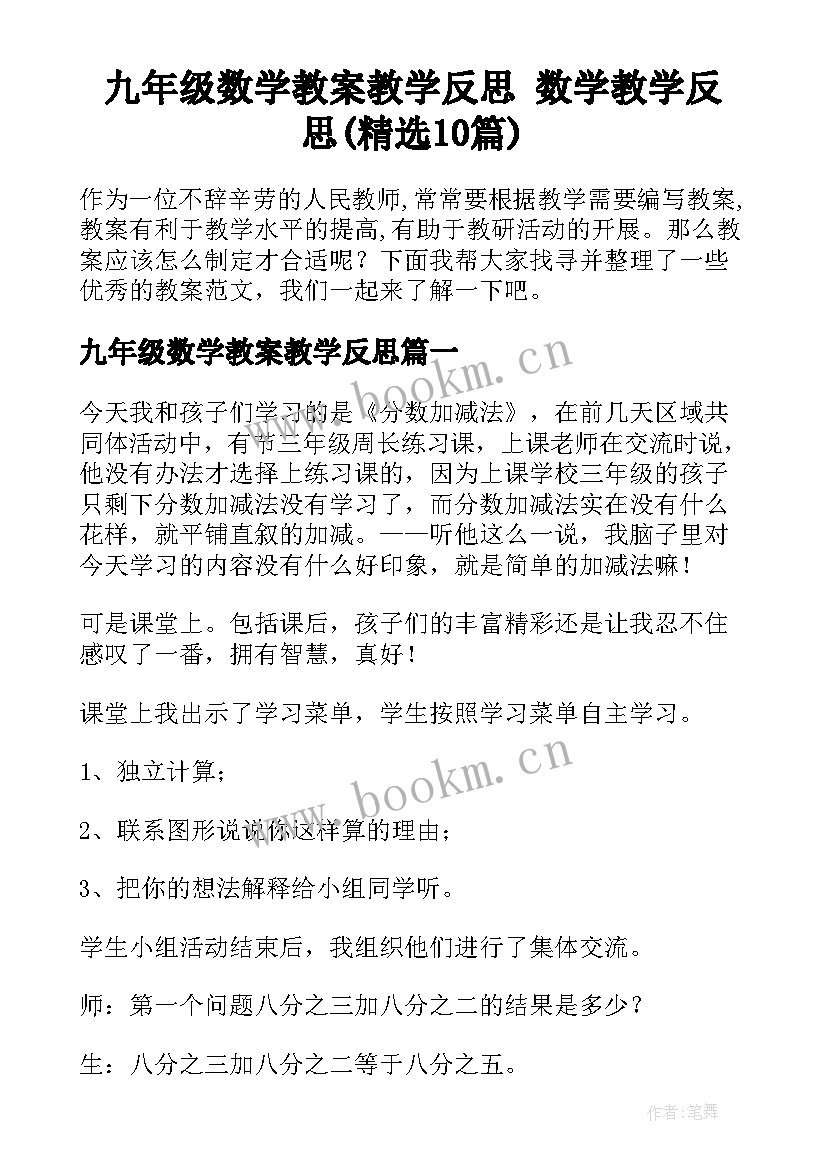 九年级数学教案教学反思 数学教学反思(精选10篇)

作为一位不辞辛劳的人民教师,常常要根据教学需要编写教案,教案有利于教学水平的提高,有助于教研活动的开展。那么教案应该怎么制定才合适呢？下面我帮大家找寻并整理了一些优秀的教案范文，我们一起来了解一下吧。

九年级数学教案教学反思篇一

今天我和孩子们学习的是《分数加减法》，在前几天区域共同体活动中，有节三年级周长练习课，上课老师在交流时说，他没有办法才选择上练习课的，因为上课学校三年级的孩子只剩下分数加减法没有学习了，而分数加减法实在没有什么花样，就平铺直叙的加减。——听他这么一说，我脑子里对今天学习的内容没有什么好印象，就是简单的加减法嘛！

可是课堂上。包括课后，孩子们的丰富精彩还是让我忍不住感叹了一番，拥有智慧，真好！

课堂上我出示了学习菜单，学生按照学习菜单自主学习。

1、独立计算；

2、联系图形说说你这样算的理由；

3、把你的想法解释给小组同学听。

学生小组活动结束后，我组织他们进行了集体交流。

师：第一个问题八分之三加八分之二的结果是多少？

生：八分之三加八分之二等于八分之五。

www.bookm.cn

www.bookm.cn

作者:笔舞